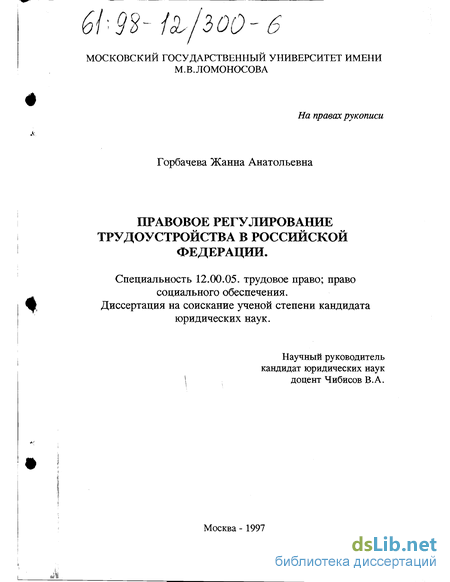 61:98-12/300-6

МОСКОВСКИЙ ГОСУДАРСТВЕННЫЙ УНИВЕРСИТЕТ ИМЕНИ М.В.ЛОМОНОСОВА

На правах рукописи

Горбачева Жанна Анатольевна

ПРАВОВОЕ РЕГУЛИРОВАНИЕ ТРУДОУСТРОЙСТВА В РОССИЙСКОЙ ФЕДЕРАЦИИ.

Специальность 12.00.05. трудовое право; право социального обеспечения.
Диссертация на соискание ученой степени кандидата юридических наук.

Научный руководитель
кандидат юридических наук
доцент Чибисов В.А.

Москва - 1997

dsLib.net
библиотека диссертаций